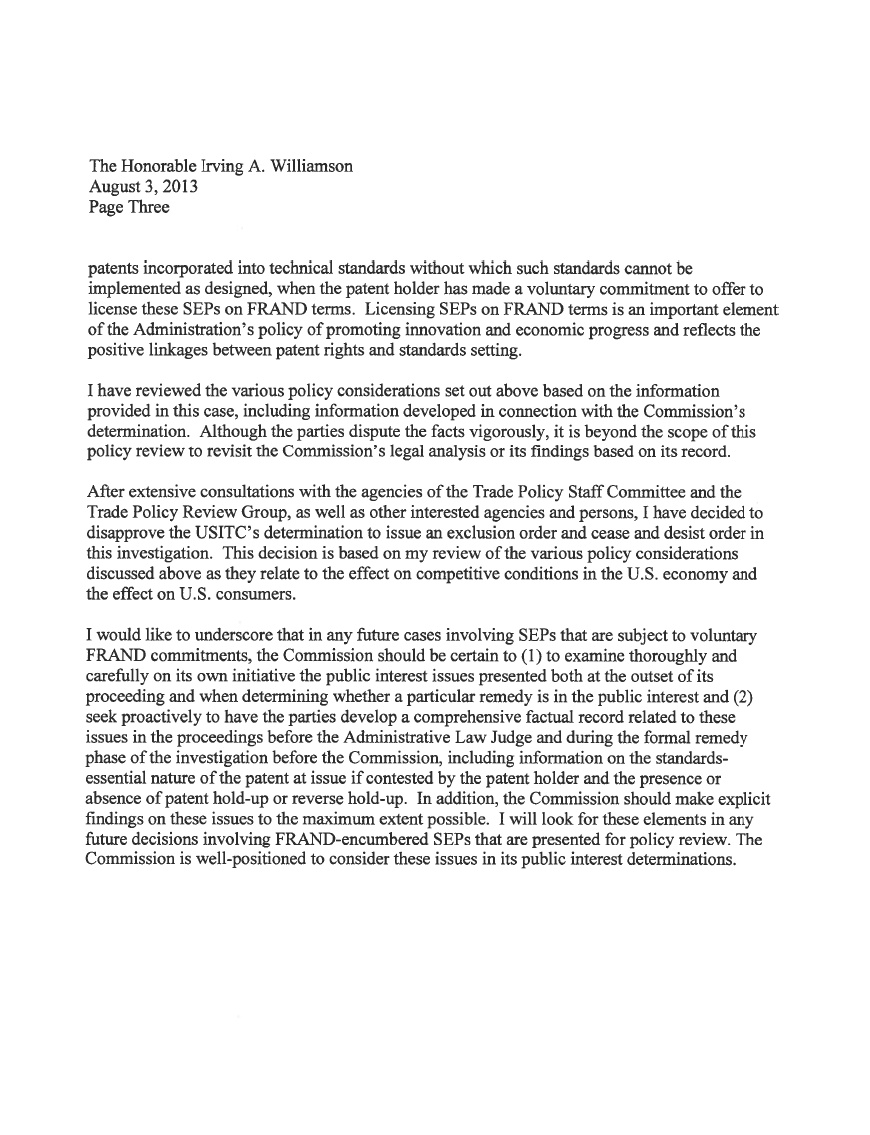 The Honorable Irving A. Williamson
August 3, 2013
Page Three

patents incorporated into technical standards without which such standards cannot be implemented as designed, when the patent holder has made a voluntary commitment to offer to license these SEPs on FRAND terms. Licensing SEPs on FRAND terms is an important element of the Administration's policy of promoting innovation and economic progress and reflects the positive linkages between patent rights and standards setting.

I have reviewed the various policy considerations set out above based on the information provided in this case, including information developed in connection with the Commission's determination. Although the parties dispute the facts vigorously, it is beyond the scope of this policy review to revisit the Commission's legal analysis or its findings based on its record.

After extensive consultations with the agencies of the Trade Policy Staff Committee and the Trade Policy Review Group, as well as other interested agencies and persons, I have decided to disapprove the USITC's determination to issue an exclusion order and cease and desist order in this investigation. This decision is based on my review of the various policy considerations discussed above as they relate to the effect on competitive conditions in the U.S. economy and the effect on U.S. consumers.

I would like to underscore that in any future cases involving SEPs that are subject to voluntary FRAND commitments, the Commission should be certain to (1) to examine thoroughly and carefully on its own initiative the public interest issues presented both at the outset of its proceeding and when determining whether a particular remedy is in the public interest and (2) seek proactively to have the parties develop a comprehensive factual record related to these issues in the proceedings before the Administrative Law Judge and during the formal remedy phase of the investigation before the Commission, including information on the standards-essential nature of the patent at issue if contested by the patent holder and the presence or absence of patent hold-up or reverse hold-up. In addition, the Commission should make explicit findings on these issues to the maximum extent possible. I will look for these elements in any future decisions involving FRAND-encumbered SEPs that are presented for policy review. The Commission is well-positioned to consider these issues in its public interest determinations.